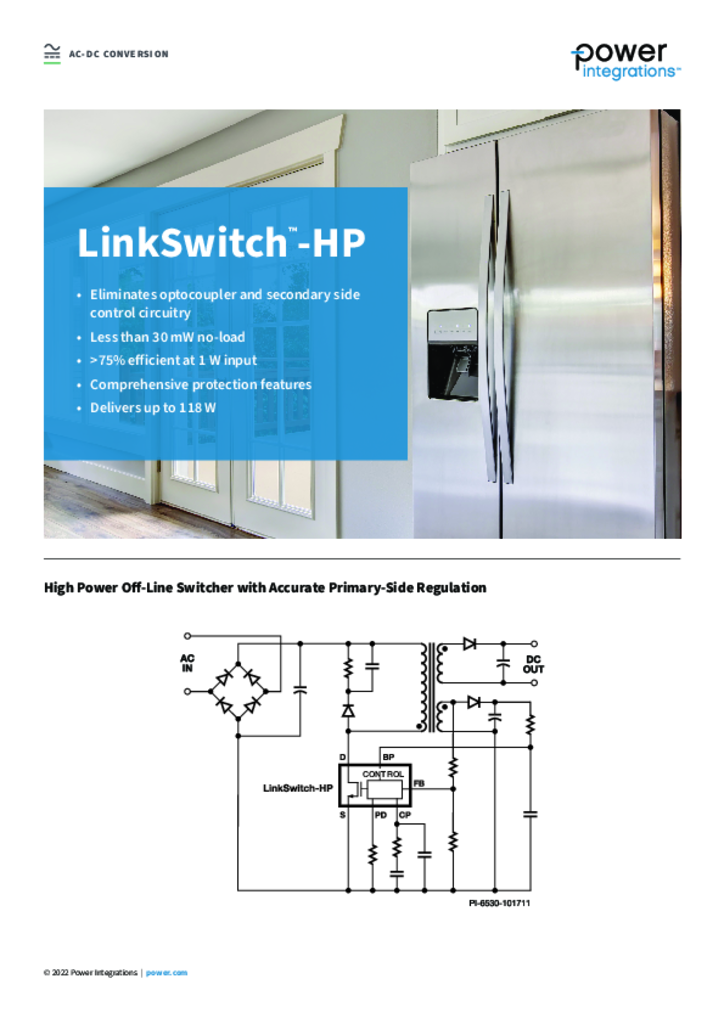 AC-DC CONVERSION

power integrations™

LinkSwitch™-HP

• Eliminates optocoupler and secondary side control circuitry
• Less than 30 mW no-load
• >75% efficient at 1 W input
• Comprehensive protection features
• Delivers up to 118 W

High Power Off-Line Switcher with Accurate Primary-Side Regulation

AC IN

DC OUT

D

BP

CONTROL

LinkSwitch-HP

FB

S

PD

CP

PI-6530-101711

© 2022 Power Integrations | power.com